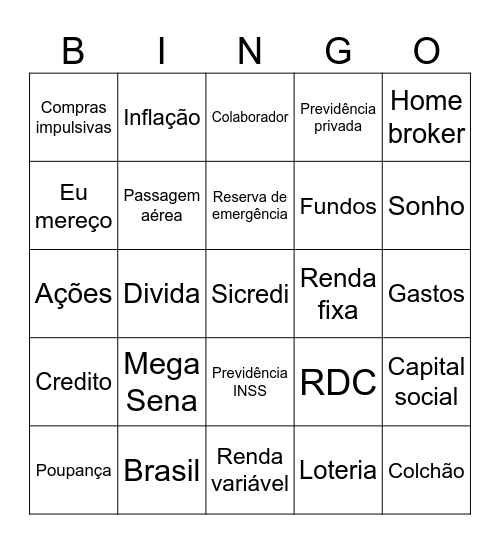 | B | I | N | G | O |
|---|---|---|---|---|
| Compras impulsivas | Inflação | Colaborador | Previdência privada | Home broker |
| Eu mereço | Passagem aérea | Reserva de emergência | Fundos | Sonho |
| Ações | Divida | Sicredi | Renda fixa | Gastos |
| Credito | Mega Sena | Previdência INSS | RDC | Capital social |
| Poupança | Brasil | Renda variável | Loteria | Colchão |